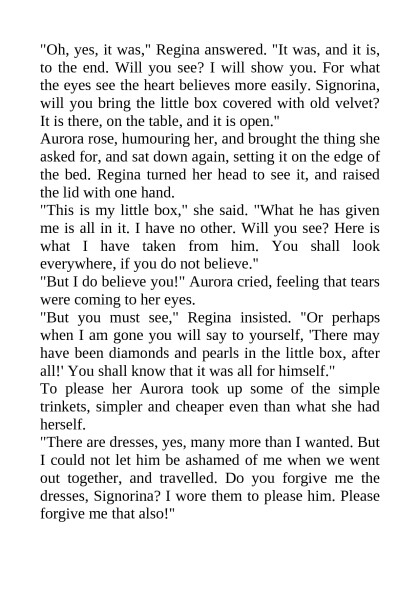 "Oh, yes, it was," Regina answered. "It was, and it is, to the end. Will you see? I will show you. For what the eyes see the heart believes more easily. Signorina, will you bring the little box covered with old velvet? It is there, on the table, and it is open."

Aurora rose, humouring her, and brought the thing she asked for, and sat down again, setting it on the edge of the bed. Regina turned her head to see it, and raised the lid with one hand.

"This is my little box," she said. "What he has given me is all in it. I have no other. Will you see? Here is what I have taken from him. You shall look everywhere, if you do not believe."

"But I do believe you!" Aurora cried, feeling that tears were coming to her eyes.

"But you must see," Regina insisted. "Or perhaps when I am gone you will say to yourself, 'There may have been diamonds and pearls in the little box, after all!' You shall know that it was all for himself."

To please her Aurora took up some of the simple trinkets, simpler and cheaper even than what she had herself.

"There are dresses, yes, many more than I wanted. But I could not let him be ashamed of me when we went out together, and travelled. Do you forgive me the dresses, Signorina? I wore them to please him. Please forgive me that also!"